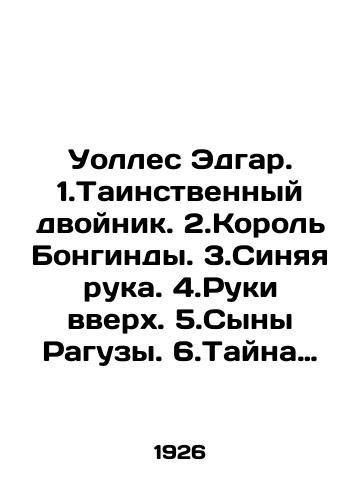 Уоллес Эдгар. 1.Таинственный двойник. 2.Король Бонгинды. 3.Синяя рука. 4.Руки вверх. 5.Сыны Рагузы. 6.Тайна…

1926